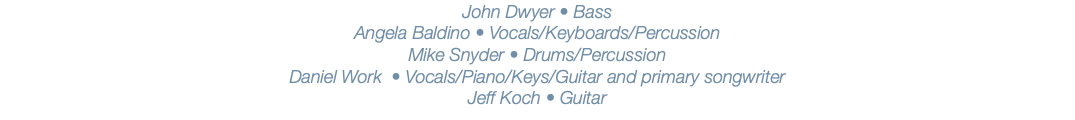 John Dwyer • Bass
Angela Baldino • Vocals/Keyboards/Percussion
Mike Snyder • Drums/Percussion
Daniel Work • Vocals/Piano/Keys/Guitar and primary songwriter
Jeff Koch • Guitar